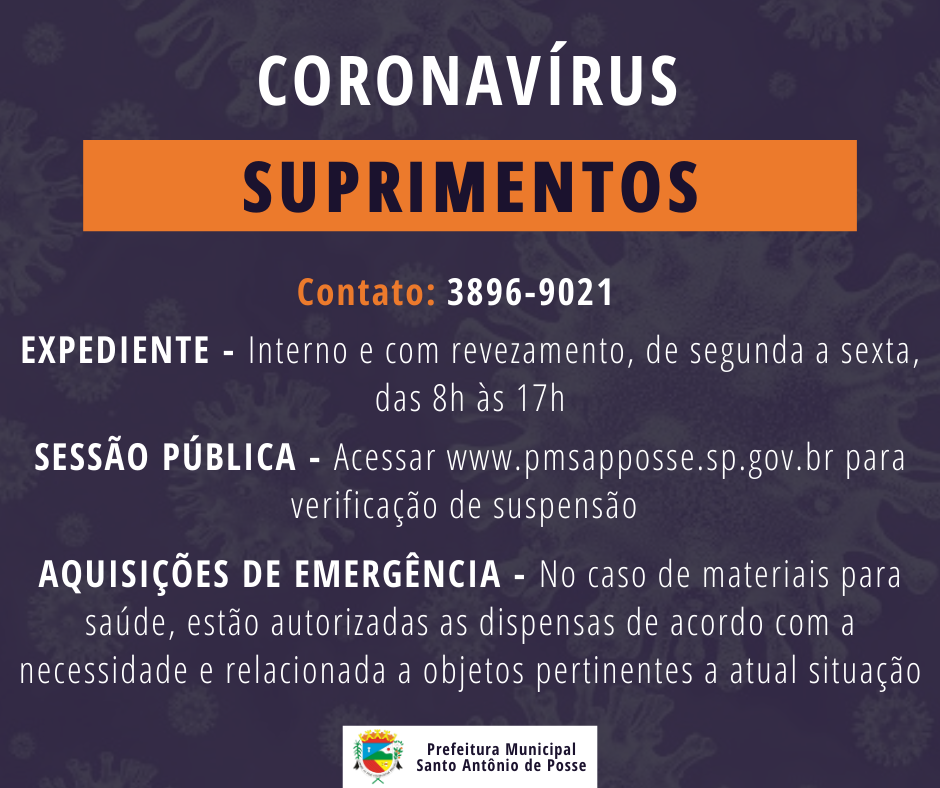 CORONAVÍRUS

SUPRIMENTOS

Contato: 3896-9021

EXPEDIENTE - Interno e com revezamento, de segunda a sexta, das 8h às 17h

SESSÃO PÚBLICA - Acessar www.pmsapposse.sp.gov.br para verificação de suspensão

AQUISIÇÕES DE EMERGÊNCIA - No caso de materiais para saúde, estão autorizadas as dispensas de acordo com a necessidade e relacionada a objetos pertinentes a atual situação

Prefeitura Municipal
Santo Antônio de Posse